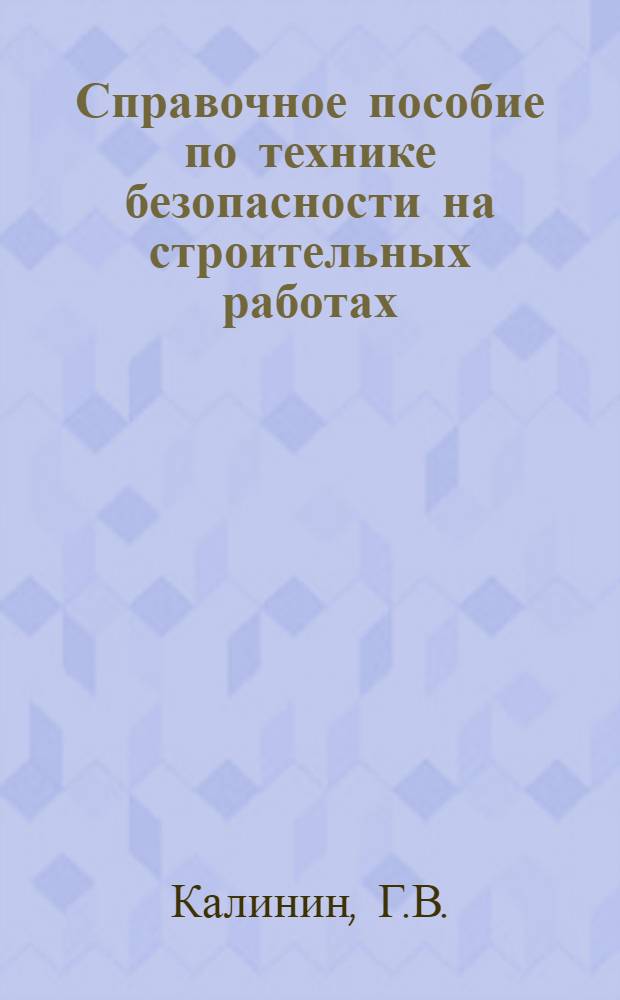 Справочное пособие по технике безопасности на строительных работах

Калинин, Г.В.